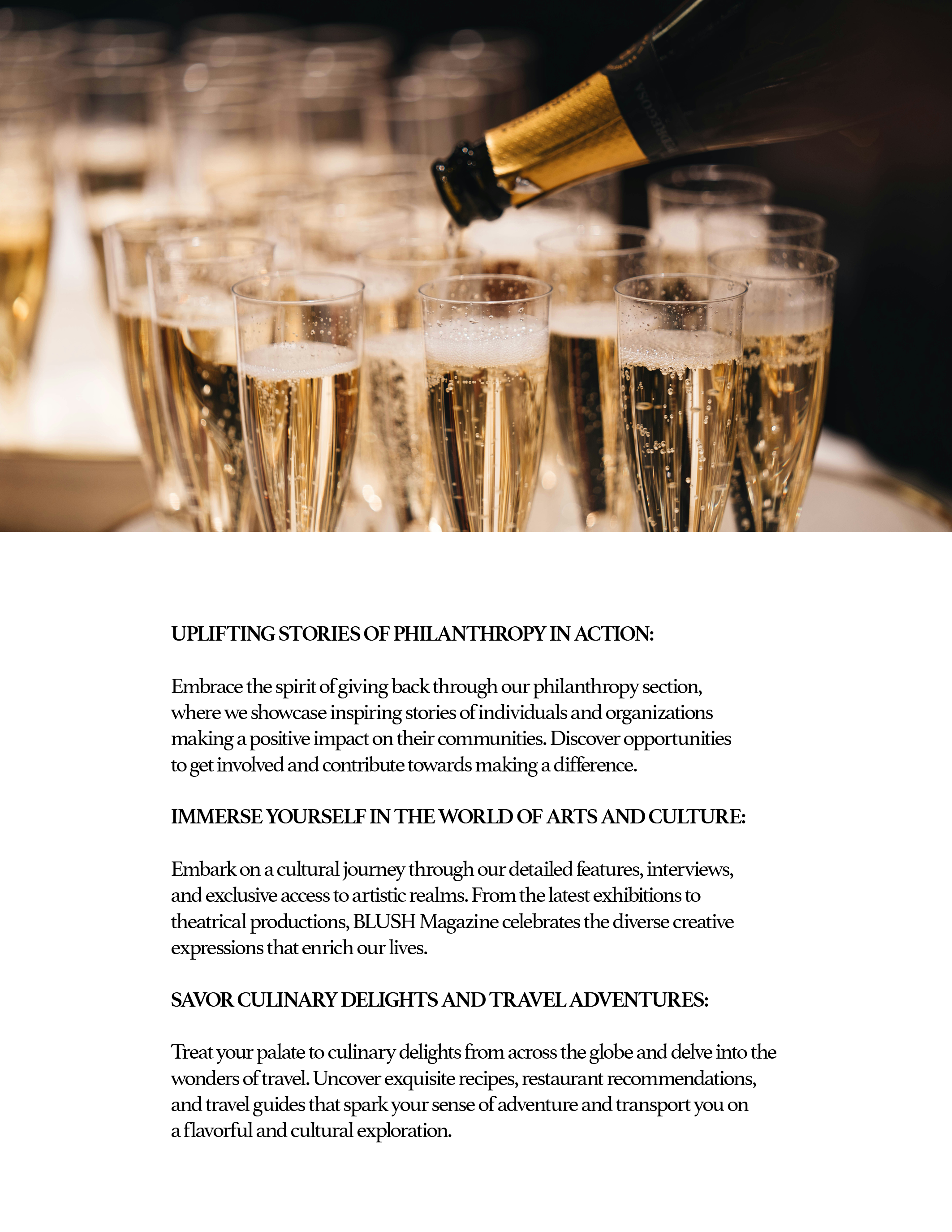 UPLIFTING STORIES OF PHILANTHROPY IN ACTION:

Embrace the spirit of giving back through our philanthropy section, where we showcase inspiring stories of individuals and organizations making a positive impact on their communities. Discover opportunities to get involved and contribute towards making a difference.

IMMERSE YOURSELF IN THE WORLD OF ARTS AND CULTURE:

Embark on a cultural journey through our detailed features, interviews, and exclusive access to artistic realms. From the latest exhibitions to theatrical productions, BLUSH Magazine celebrates the diverse creative expressions that enrich our lives.

SAVOR CULINARY DELIGHTS AND TRAVEL ADVENTURES:

Treat your palate to culinary delights from across the globe and delve into the wonders of travel. Uncover exquisite recipes, restaurant recommendations, and travel guides that spark your sense of adventure and transport you on a flavorful and cultural exploration.